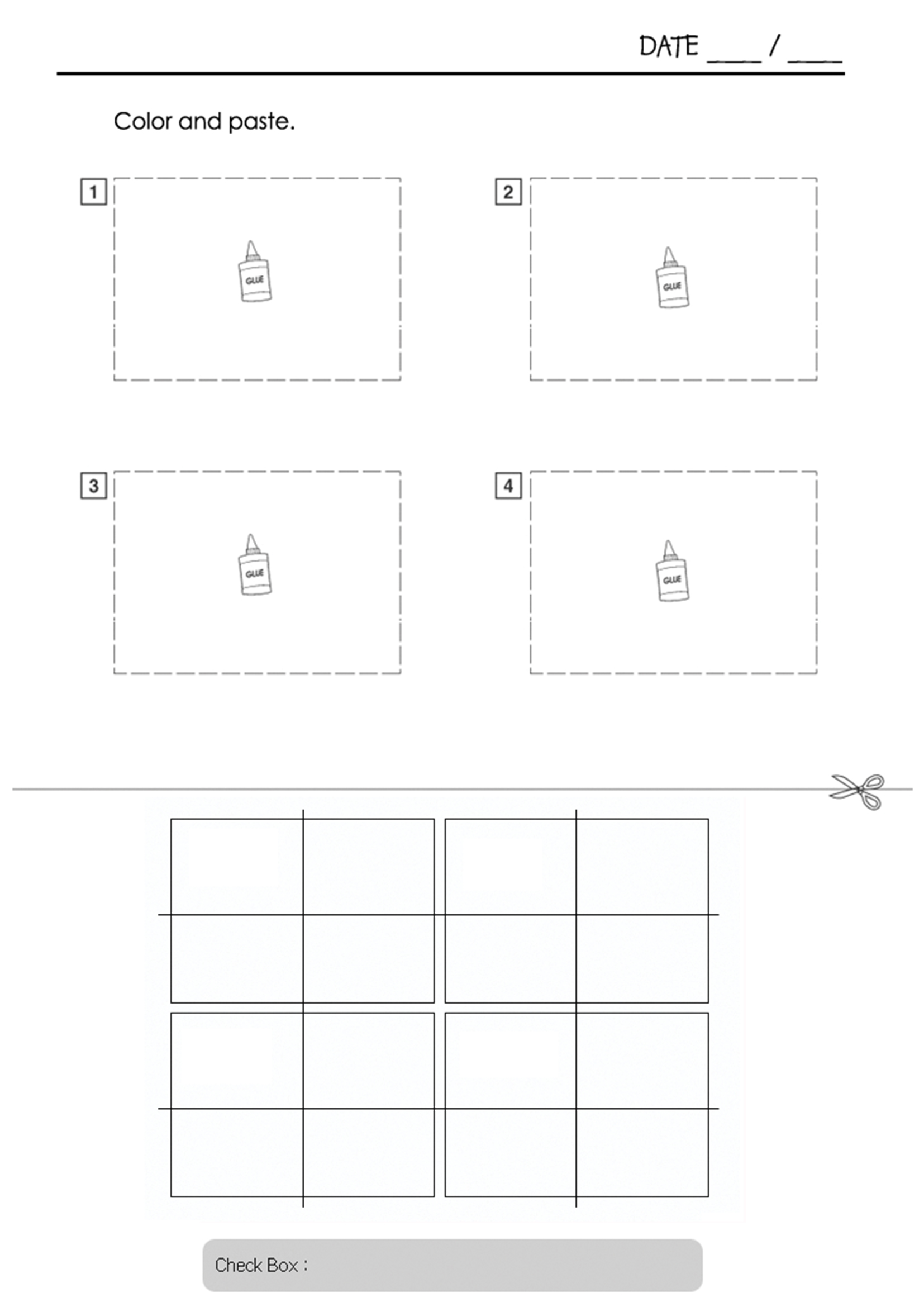 DATE ____ / ____

Color and paste.

1

GLUE

2

GLUE

3

GLUE

4

GLUE

Check Box :